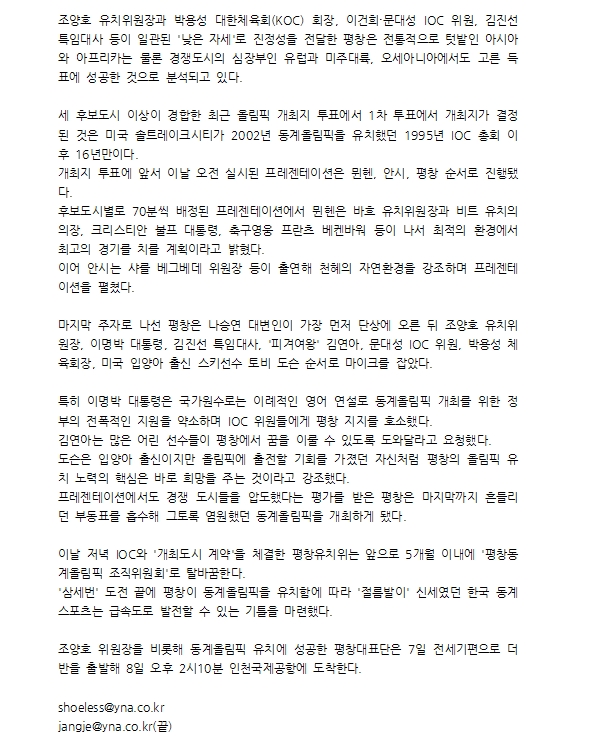 조양호 유치위원장과 박용성 대한체육회(KOC) 회장, 이건희·문대성 IOC 위원, 김진선 특임대사 등이 일관된 '낮은 자세'로 진정성을 전달한 평창은 전통적으로 텃밭인 아시아와 아프리카는 물론 경쟁도시의 심장부인 유럽과 미주대륙, 오세아니아에서도 고른 득표에 성공한 것으로 분석되고 있다.

세 후보도시 이상이 경합한 최근 올림픽 개최지 투표에서 1차 투표에서 개최지가 결정된 것은 미국 솔트레이크시티가 2002년 동계올림픽을 유치했던 1995년 IOC 총회 이후 16년만이다.
개최지 투표에 앞서 이날 오전 실시된 프레젠테이션은 뮌헨, 안시, 평창 순서로 진행됐다.
후보도시별로 70분씩 배정된 프레젠테이션에서 뮌헨은 바흐 유치위원장과 비트 유치의 의장, 크리스티안 불프 대통령, 축구영웅 프란츠 베켄바워 등이 나서 최적의 환경에서 최고의 경기를 치를 계획이라고 밝혔다.
이어 안시는 샤를 베그베데 위원장 등이 출연해 천혜의 자연환경을 강조하며 프레젠테이션을 펼쳤다.

마지막 주자로 나선 평창은 나승연 대변인이 가장 먼저 단상에 오른 뒤 조양호 유치위원장, 이명박 대통령, 김진선 특임대사, '피겨여왕' 김연아, 문대성 IOC 위원, 박용성 체육회장, 미국 입양아 출신 스키선수 토비 도슨 순서로 마이크를 잡았다.

특히 이명박 대통령은 국가원수로는 이례적인 영어 연설로 동계올림픽 개최를 위한 정부의 전폭적인 지원을 약속하며 IOC 위원들에게 평창 지지를 호소했다.
김연아는 많은 어린 선수들이 평창에서 꿈을 이룰 수 있도록 도와달라고 요청했다.
도슨은 입양아 출신이지만 올림픽에 출전할 기회를 가졌던 자신처럼 평창의 올림픽 유치 노력의 핵심은 바로 희망을 주는 것이라고 강조했다.
프레젠테이션에서도 경쟁 도시들을 압도했다는 평가를 받은 평창은 마지막까지 흔들리던 부동표를 흡수해 그토록 염원했던 동계올림픽을 개최하게 됐다.

이날 저녁 IOC와 '개최도시 계약'을 체결한 평창유치위는 앞으로 5개월 이내에 '평창동계올림픽 조직위원회'로 탈바꿈한다.
'삼세번' 도전 끝에 평창이 동계올림픽을 유치함에 따라 '절름발이' 신세였던 한국 동계스포츠는 급속도로 발전할 수 있는 기틀을 마련했다.

조양호 위원장을 비롯해 동계올림픽 유치에 성공한 평창대표단은 7일 전세기편으로 더반을 출발해 8일 오후 2시10분 인천국제공항에 도착한다.

shoeless@yna.co.kr
jangje@yna.co.kr(끝)